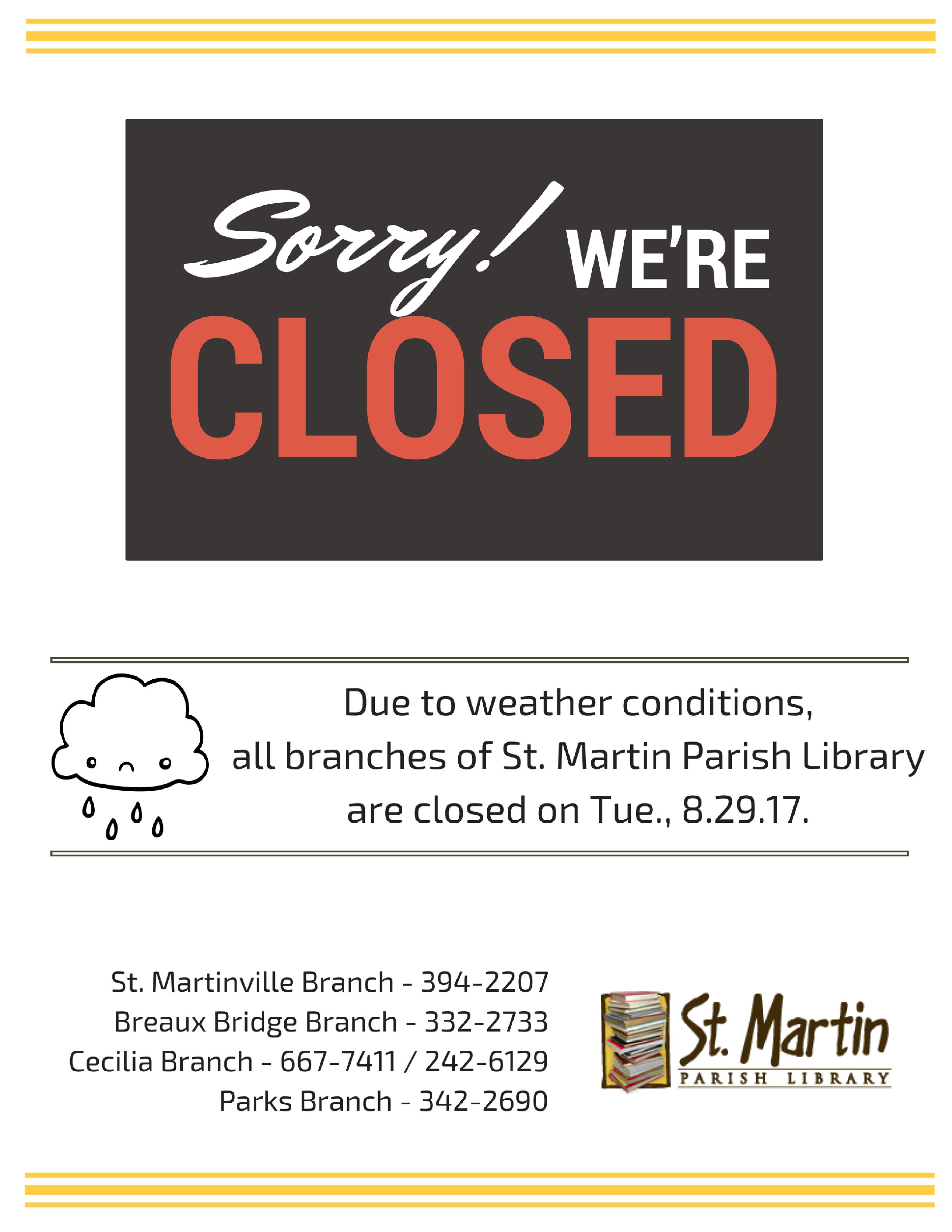 Sorry! WE'RE
CLOSED

Due to weather conditions,
all branches of St. Martin Parish Library
are closed on Tue., 8.29.17.

St. Martinville Branch - 394-2207
Breaux Bridge Branch - 332-2733
Cecilia Branch - 667-7411 / 242-6129
Parks Branch - 342-2690

St. Martin
PARISH LIBRARY